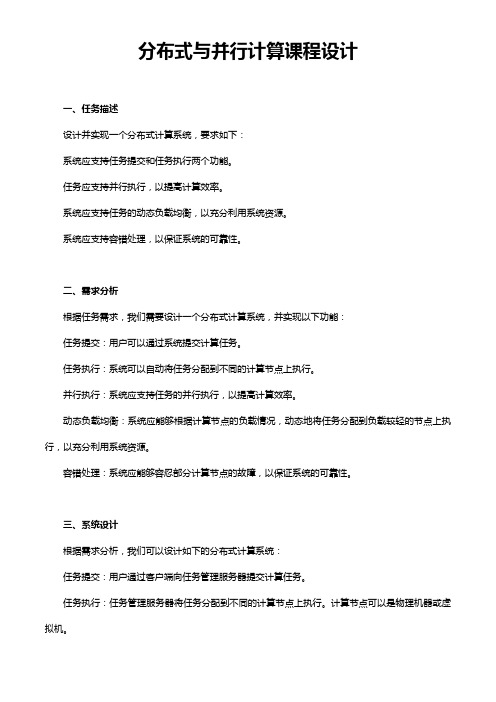 分布式与并行计算课程设计

一、任务描述

设计并实现一个分布式计算系统，要求如下：

系统应支持任务提交和任务执行两个功能。

任务应支持并行执行，以提高计算效率。

系统应支持任务的动态负载均衡，以充分利用系统资源。

系统应支持容错处理，以保证系统的可靠性。

二、需求分析

根据任务需求，我们需要设计一个分布式计算系统，并实现以下功能：

任务提交：用户可以通过系统提交计算任务。

任务执行：系统可以自动将任务分配到不同的计算节点上执行。

并行执行：系统应支持任务的并行执行，以提高计算效率。

动态负载均衡：系统应能够根据计算节点的负载情况，动态地将任务分配到负载较轻的节点上执行，以充分利用系统资源。

容错处理：系统应能够容忍部分计算节点的故障，以保证系统的可靠性。

三、系统设计

根据需求分析，我们可以设计如下的分布式计算系统：

任务提交：用户通过客户端向任务管理服务器提交计算任务。

任务执行：任务管理服务器将任务分配到不同的计算节点上执行。计算节点可以是物理机器或虚拟机。